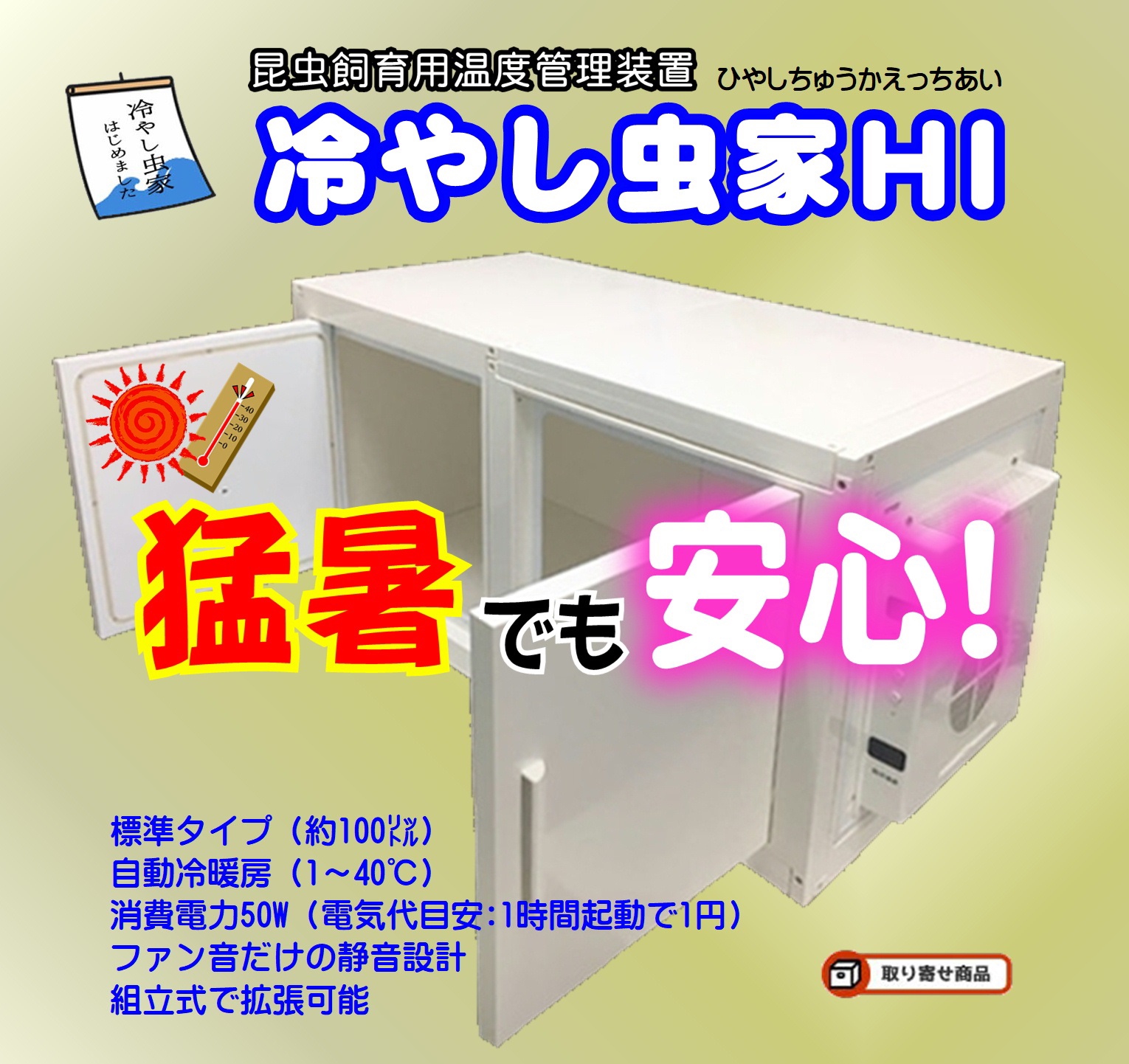 冷やし虫家
はじめました

昆虫飼育用温度管理装置　ひやしちゅうかえっちあい

冷やし虫家HI

40
30
20
10
0

猛暑でも安心！

標準タイプ（約100ﾘｯﾄﾙ）
自動冷暖房（1～40℃）
消費電力50W（電気代目安：1時間起動で1円）
ファン音だけの静音設計
組立式で拡張可能

取り寄せ商品